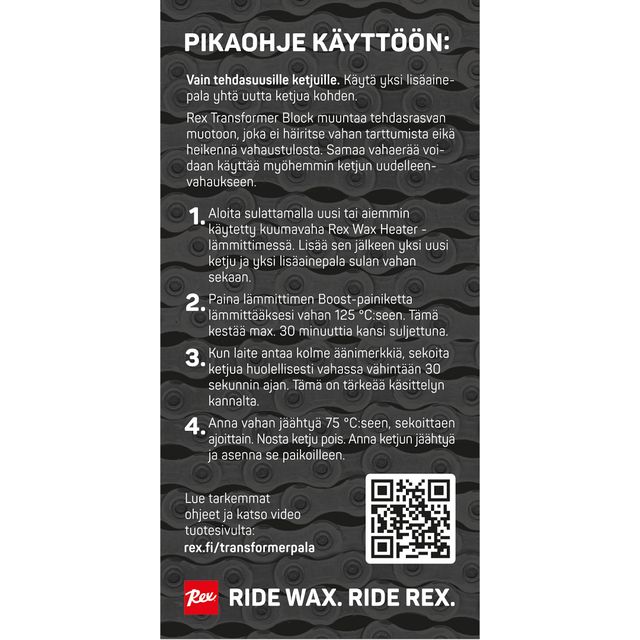 PIKAOHJE KÄYTTÖÖN:

Vain tehdasuusille ketjuille. Käytä yksi lisäainepala yhtä uutta ketjua kohden.

Rex Transformer Block muuntaa tehdasrasvan muotoon, joka ei häiritse vahan tarttumista eikä heikennä vahaustulosta. Samaa vahaerää voidaan käyttää myöhemmin ketjun uudelleenvahaukseen.

1. Aloita sulattamalla uusi tai aiemmin käytetty kuumavaha Rex Wax Heater -lämmittimessä. Lisää sen jälkeen yksi uusi ketju ja yksi lisäainepala sulan vahan sekaan.

2. Paina lämmittimen Boost-painiketta lämmittääksesi vahan 125 °C:seen. Tämä kestää max. 30 minuuttia kansi suljettuna.

3. Kun laite antaa kolme äänimerkkiä, sekoita ketjua huolellisesti vahassa vähintään 30 sekunnin ajan. Tämä on tärkeää käsittelyn kannalta.

4. Anna vahan jäähtyä 75 °C:seen, sekoittaen ajoittain. Nosta ketju pois. Anna ketjun jäähtyä ja asenna se paikoilleen.

Lue tarkemmat ohjeet ja katso video tuotesivulta:
rex.fi/transformerpala

Rex RIDE WAX. RIDE REX.